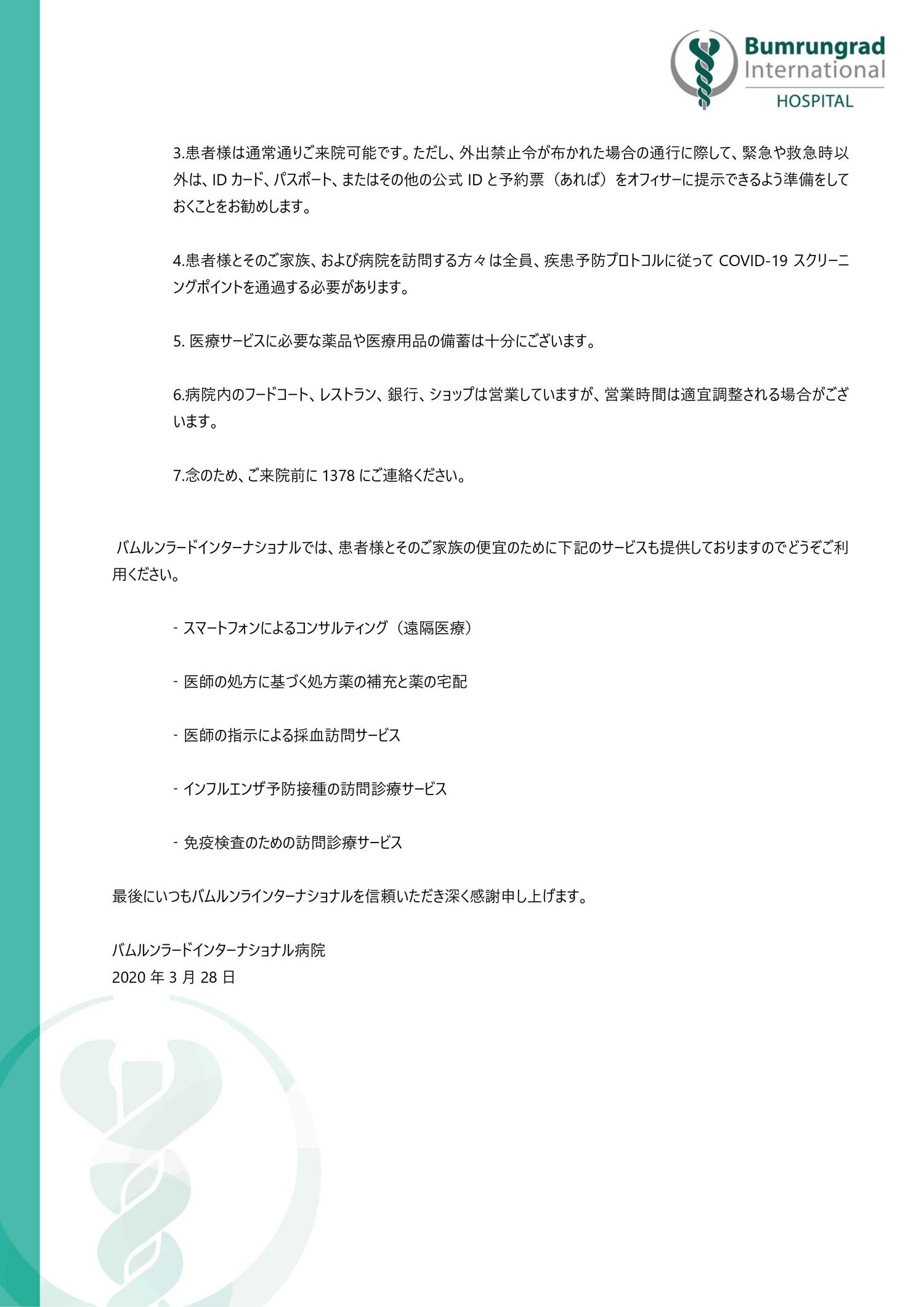 Bumrungrad International HOSPITAL

3.患者様は通常通りご来院可能です。ただし、外出禁止令が布かれた場合の通行に際して、緊急や救急時以外は、ID カード、パスポート、またはその他の公式 ID と予約票（あれば）をオフィサーに提示できるよう準備をしておくことをお勧めします。

4.患者様とそのご家族、および病院を訪問する方々は全員、疾患予防プロトコルに従って COVID-19 スクリーニングポイントを通過する必要があります。

5. 医療サービスに必要な薬品や医療用品の備蓄は十分にございます。

6.病院内のフードコート、レストラン、銀行、ショップは営業していますが、営業時間は適宜調整される場合がございます。

7.念のため、ご来院前に 1378 にご連絡ください。

バムルンラードインターナショナルでは、患者様とそのご家族の便宜のために下記のサービスも提供しておりますのでどうぞご利用ください。

- スマートフォンによるコンサルティング（遠隔医療）

- 医師の処方に基づく処方薬の補充と薬の宅配

- 医師の指示による採血訪問サービス

- インフルエンザ予防接種の訪問診療サービス

- 免疫検査のための訪問診療サービス

最後にいつもバムルンラインターナショナルを信頼いただき深く感謝申し上げます。

バムルンラードインターナショナル病院
2020 年 3 月 28 日